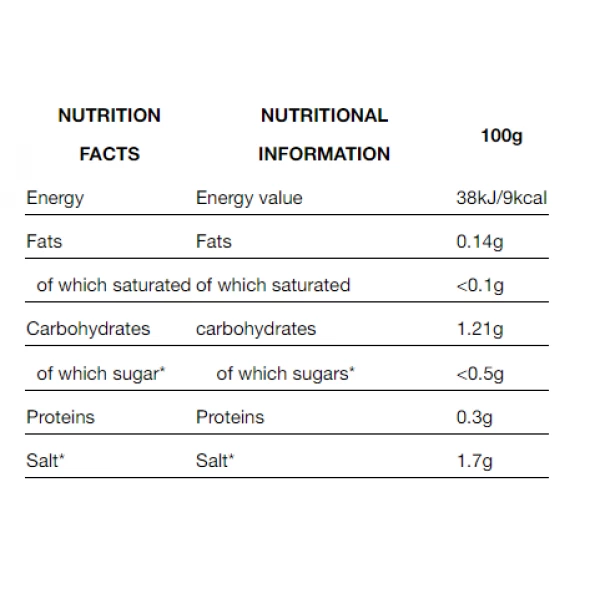 | NUTRITION FACTS | NUTRITIONAL INFORMATION | 100g |
|---|---|---|
| Energy | Energy value | 38kJ/9kcal |
| Fats | Fats | 0.14g |
| of which saturated | of which saturated | <0.1g |
| Carbohydrates | carbohydrates | 1.21g |
| of which sugar* | of which sugars* | <0.5g |
| Proteins | Proteins | 0.3g |
| Salt* | Salt* | 1.7g |